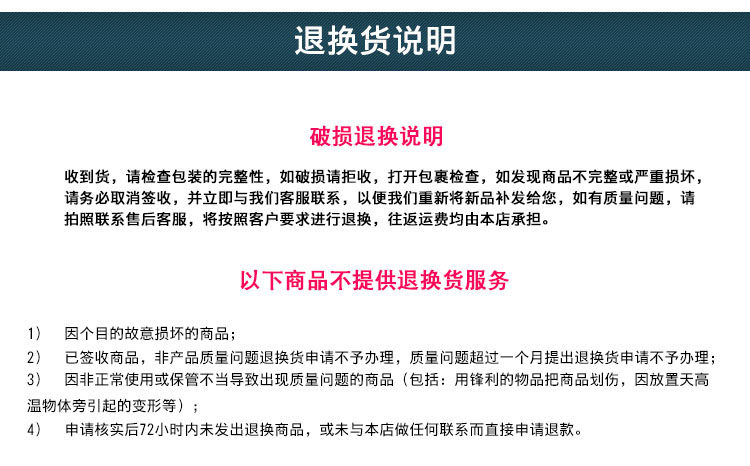 退换货说明

破损退换说明

收到货，请检查包装的完整性，如破损请拒收，打开包裹检查，如发现商品不完整或严重损坏，请务必取消签收，并立即与我们客服联系，以便我们重新将新品补发给您，如有质量问题，请拍照联系售后客服，将按照客户要求进行退换，往返运费均由本店承担。

以下商品不提供退换货服务

1） 因个目的故意损坏的商品；

2） 已签收商品，非产品质量问题退换货申请不予办理，质量问题超过一个月提出退换货申请不予办理；

3） 因非正常使用或保管不当导致出现质量问题的商品（包括：用锋利的物品把商品划伤，因放置天高温物体旁引起的变形等）；

4） 申请核实后72小时内未发出退换商品，或未与本店做任何联系而直接申请退款。